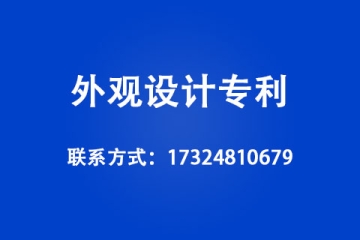 外观设计专利

联系方式：17324810679